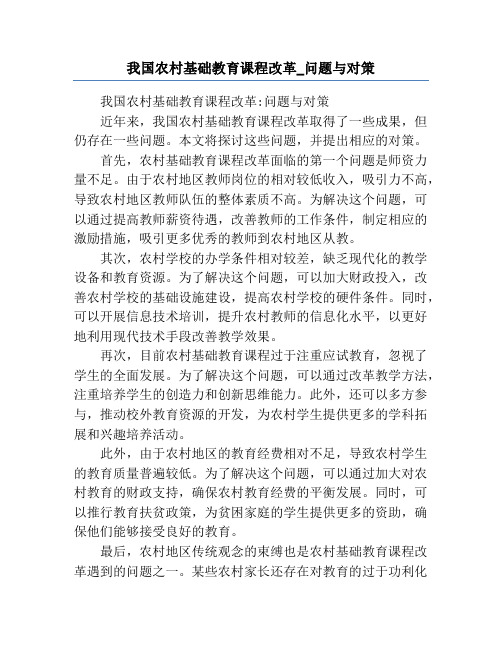 我国农村基础教育课程改革_问题与对策

我国农村基础教育课程改革:问题与对策

近年来，我国农村基础教育课程改革取得了一些成果，但仍存在一些问题。本文将探讨这些问题，并提出相应的对策。

首先，农村基础教育课程改革面临的第一个问题是师资力量不足。由于农村地区教师岗位的相对较低收入，吸引力不高，导致农村地区教师队伍的整体素质不高。为解决这个问题，可以通过提高教师薪资待遇，改善教师的工作条件，制定相应的激励措施，吸引更多优秀的教师到农村地区从教。

其次，农村学校的办学条件相对较差，缺乏现代化的教学设备和教育资源。为了解决这个问题，可以加大财政投入，改善农村学校的基础设施建设，提高农村学校的硬件条件。同时，可以开展信息技术培训，提升农村教师的信息化水平，以更好地利用现代技术手段改善教学效果。

再次，目前农村基础教育课程过于注重应试教育，忽视了学生的全面发展。为了解决这个问题，可以通过改革教学方法，注重培养学生的创造力和创新思维能力。此外，还可以多方参与，推动校外教育资源的开发，为农村学生提供更多的学科拓展和兴趣培养活动。

此外，由于农村地区的教育经费相对不足，导致农村学生的教育质量普遍较低。为了解决这个问题，可以通过加大对农村教育的财政支持，确保农村教育经费的平衡发展。同时，可以推行教育扶贫政策，为贫困家庭的学生提供更多的资助，确保他们能够接受良好的教育。

最后，农村地区传统观念的束缚也是农村基础教育课程改革遇到的问题之一。某些农村家长还存在对教育的过于功利化